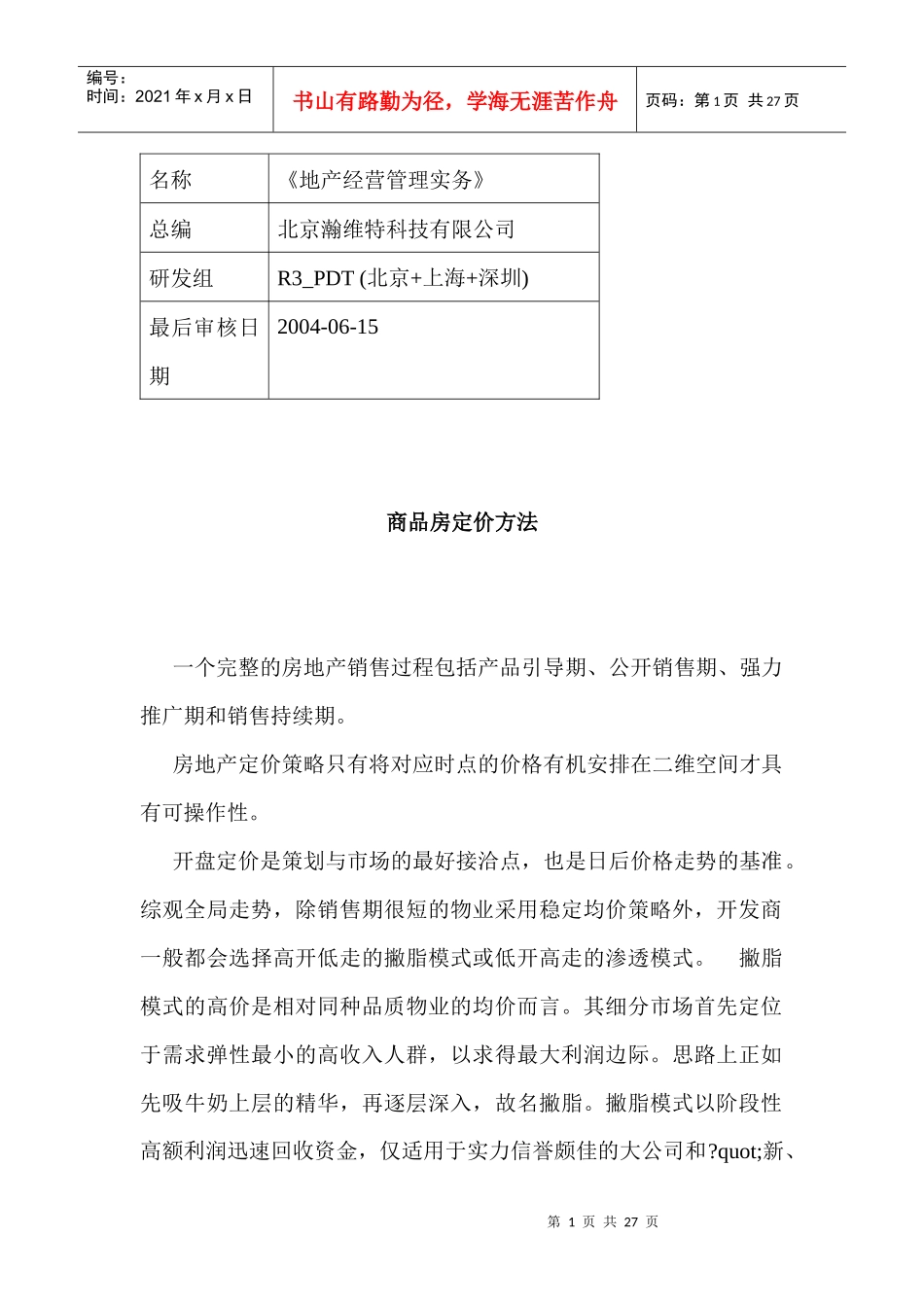 编号：
时间：2021 年 x 月 x 日

书山有路勤为径，学海无涯苦作舟

页码：第 1 页 共 27 页

| 名称 | 《地产经营管理实务》 |
|---|---|
| 总编 | 北京瀚维特科技有限公司 |
| 研发组 | R3_PDT (北京+上海+深圳) |
| 最后审核日期 | 2004-06-15 |

商品房定价方法

一个完整的房地产销售过程包括产品引导期、公开销售期、强力推广期和销售持续期。

房地产定价策略只有将对应时点的价格有机安排在二维空间才具有可操作性。

开盘定价是策划与市场的最好接洽点，也是日后价格走势的基准。综观全局走势，除销售期很短的物业采用稳定均价策略外，开发商一般都会选择高开低走的撇脂模式或低开高走的渗透模式。 撇脂模式的高价是相对同种品质物业的均价而言。其细分市场首先定位于需求弹性最小的高收入人群，以求得最大利润边际。思路上正如先吸牛奶上层的精华，再逐层深入，故名撇脂。撇脂模式以阶段性高额利润迅速回收资金，仅适用于实力信誉颇佳的大公司和?quot;新、

第 1 页 共 27 页